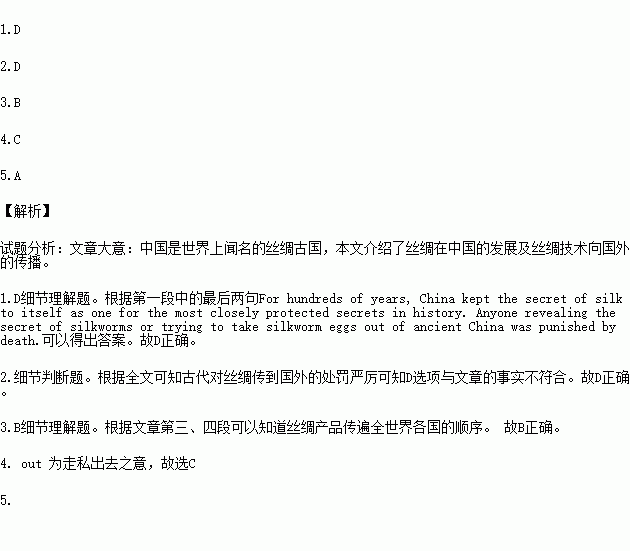 1.D

2.D

3.B

4.C

5.A

【解析】

试题分析：文章大意：中国是世界上闻名的丝绸古国，本文介绍了丝绸在中国的发展及丝绸技术向国外的传播。

1.D细节理解题。根据第一段中的最后两句For hundreds of years, China kept the secret of silk to itself as one for the most closely protected secrets in history. Anyone revealing the secret of silkworms or trying to take silkworm eggs out of ancient China was punished by death.可以得出答案。故D正确。

2.细节判断题。根据全文可知古代对丝绸传到国外的处罚严厉可知D选项与文章的事实不符合。故D正确。

3.B细节理解题。根据文章第三、四段可以知道丝绸产品传遍全世界各国的顺序。 故B正确。

4. out 为走私出去之意，故选C

5.